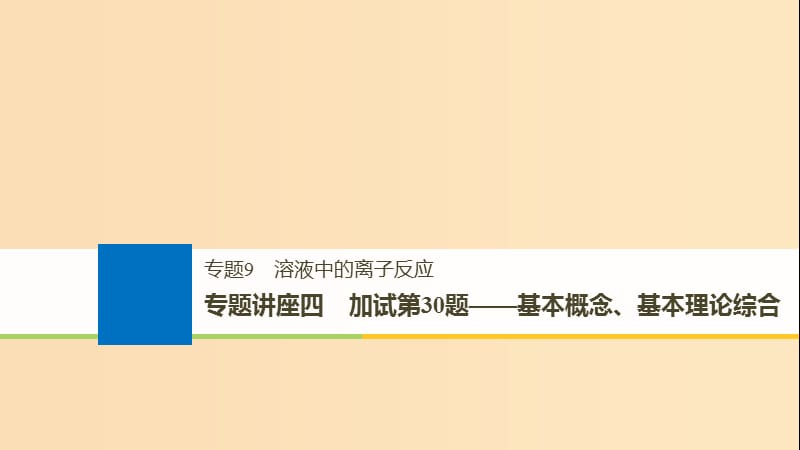 专题9　溶液中的离子反应

专题讲座四　加试第30题——基本概念、基本理论综合